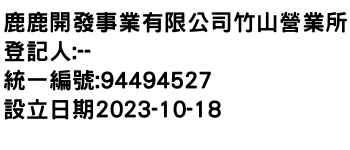 鹿鹿開發事業有限公司竹山營業所
登記人:--
統一編號:94494527
設立日期2023-10-18